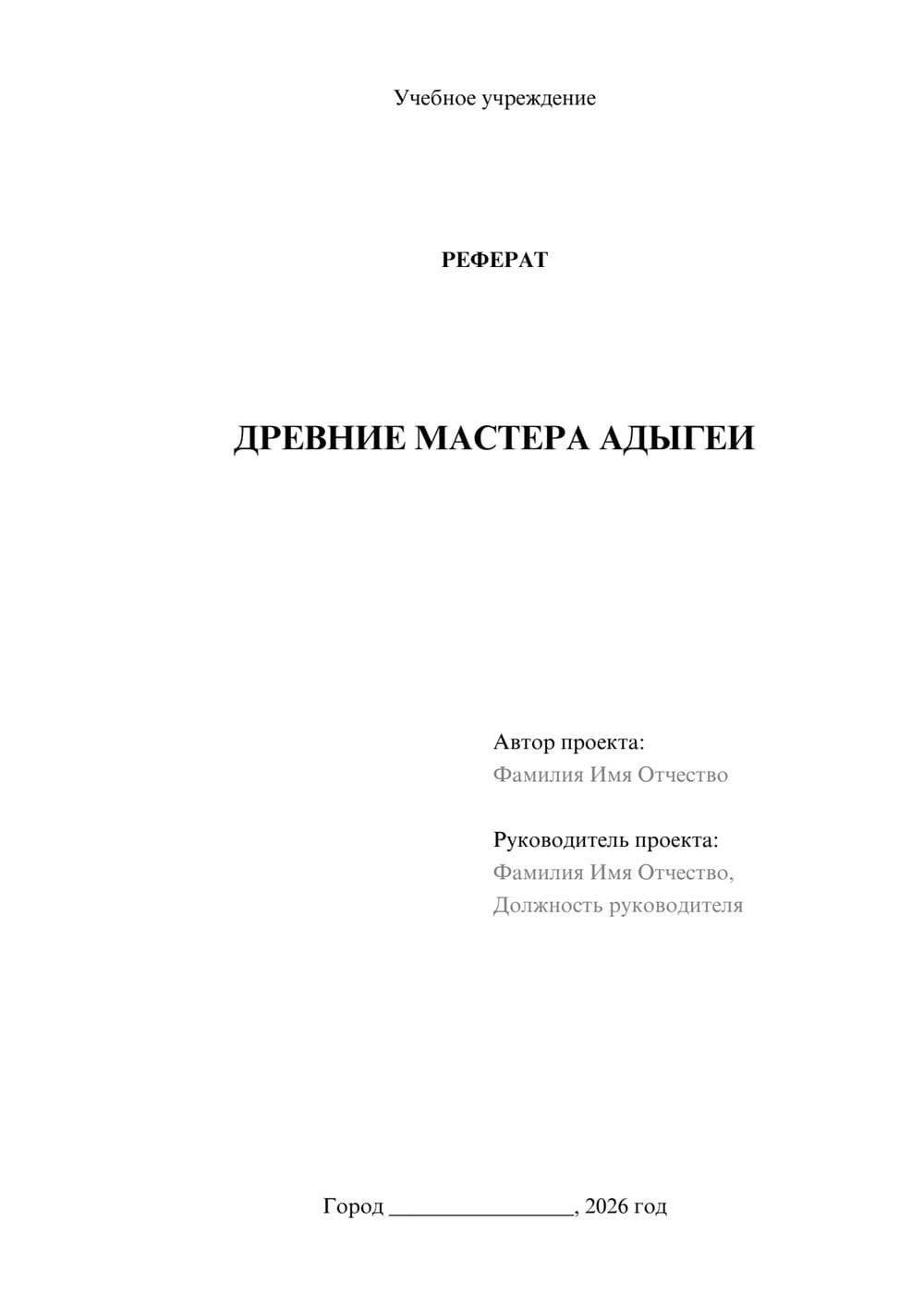 Учебное учреждение

РЕФЕРАТ

ДРЕВНИЕ МАСТЕРА АДЫГЕИ

Автор проекта:
Фамилия Имя Отчество

Руководитель проекта:
Фамилия Имя Отчество,
Должность руководителя

Город ________________, 2026 год